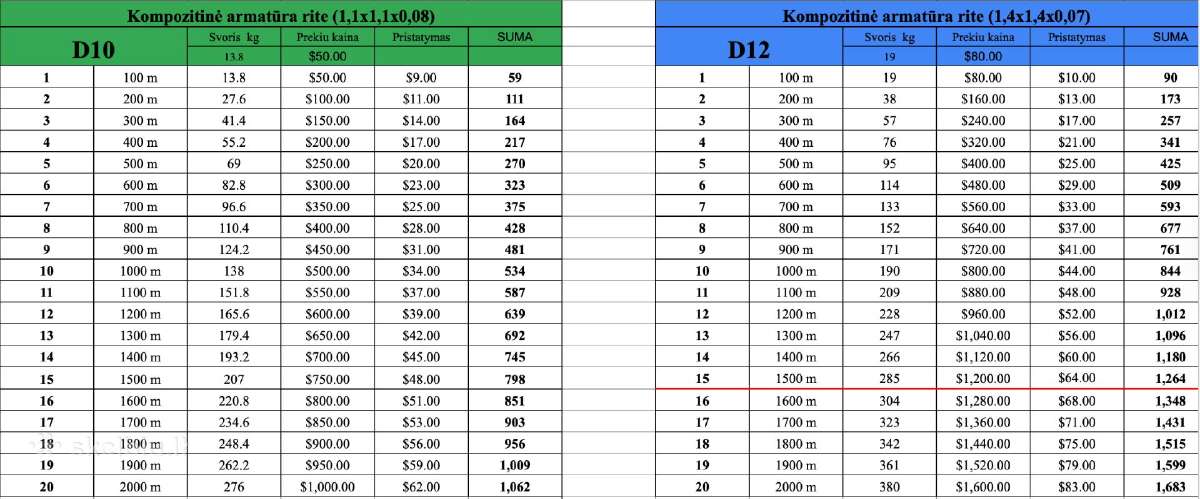 Kompozitinė armatūra rite (1,1x1,1x0,08)

| D10 | | Svoris kg | Prekiu kaina | Pristatymas | SUMA |
|---|---|---|---|---|---|
| | | 13.8 | $50.00 | | |
| 1 | 100 m | 13.8 | $50.00 | $9.00 | 59 |
| 2 | 200 m | 27.6 | $100.00 | $11.00 | 111 |
| 3 | 300 m | 41.4 | $150.00 | $14.00 | 164 |
| 4 | 400 m | 55.2 | $200.00 | $17.00 | 217 |
| 5 | 500 m | 69 | $250.00 | $20.00 | 270 |
| 6 | 600 m | 82.8 | $300.00 | $23.00 | 323 |
| 7 | 700 m | 96.6 | $350.00 | $25.00 | 375 |
| 8 | 800 m | 110.4 | $400.00 | $28.00 | 428 |
| 9 | 900 m | 124.2 | $450.00 | $31.00 | 481 |
| 10 | 1000 m | 138 | $500.00 | $34.00 | 534 |
| 11 | 1100 m | 151.8 | $550.00 | $37.00 | 587 |
| 12 | 1200 m | 165.6 | $600.00 | $39.00 | 639 |
| 13 | 1300 m | 179.4 | $650.00 | $42.00 | 692 |
| 14 | 1400 m | 193.2 | $700.00 | $45.00 | 745 |
| 15 | 1500 m | 207 | $750.00 | $48.00 | 798 |
| 16 | 1600 m | 220.8 | $800.00 | $51.00 | 851 |
| 17 | 1700 m | 234.6 | $850.00 | $53.00 | 903 |
| 18 | 1800 m | 248.4 | $900.00 | $56.00 | 956 |
| 19 | 1900 m | 262.2 | $950.00 | $59.00 | 1,009 |
| 20 | 2000 m | 276 | $1,000.00 | $62.00 | 1,062 |

Kompozitinė armatūra rite (1,4x1,4x0,07)

| D12 | | Svoris kg | Prekiu kaina | Pristatymas | SUMA |
|---|---|---|---|---|---|
| | | 19 | $80.00 | | |
| 1 | 100 m | 19 | $80.00 | $10.00 | 90 |
| 2 | 200 m | 38 | $160.00 | $13.00 | 173 |
| 3 | 300 m | 57 | $240.00 | $17.00 | 257 |
| 4 | 400 m | 76 | $320.00 | $21.00 | 341 |
| 5 | 500 m | 95 | $400.00 | $25.00 | 425 |
| 6 | 600 m | 114 | $480.00 | $29.00 | 509 |
| 7 | 700 m | 133 | $560.00 | $33.00 | 593 |
| 8 | 800 m | 152 | $640.00 | $37.00 | 677 |
| 9 | 900 m | 171 | $720.00 | $41.00 | 761 |
| 10 | 1000 m | 190 | $800.00 | $44.00 | 844 |
| 11 | 1100 m | 209 | $880.00 | $48.00 | 928 |
| 12 | 1200 m | 228 | $960.00 | $52.00 | 1,012 |
| 13 | 1300 m | 247 | $1,040.00 | $56.00 | 1,096 |
| 14 | 1400 m | 266 | $1,120.00 | $60.00 | 1,180 |
| 15 | 1500 m | 285 | $1,200.00 | $64.00 | 1,264 |
| 16 | 1600 m | 304 | $1,280.00 | $68.00 | 1,348 |
| 17 | 1700 m | 323 | $1,360.00 | $71.00 | 1,431 |
| 18 | 1800 m | 342 | $1,440.00 | $75.00 | 1,515 |
| 19 | 1900 m | 361 | $1,520.00 | $79.00 | 1,599 |
| 20 | 2000 m | 380 | $1,600.00 | $83.00 | 1,683 |